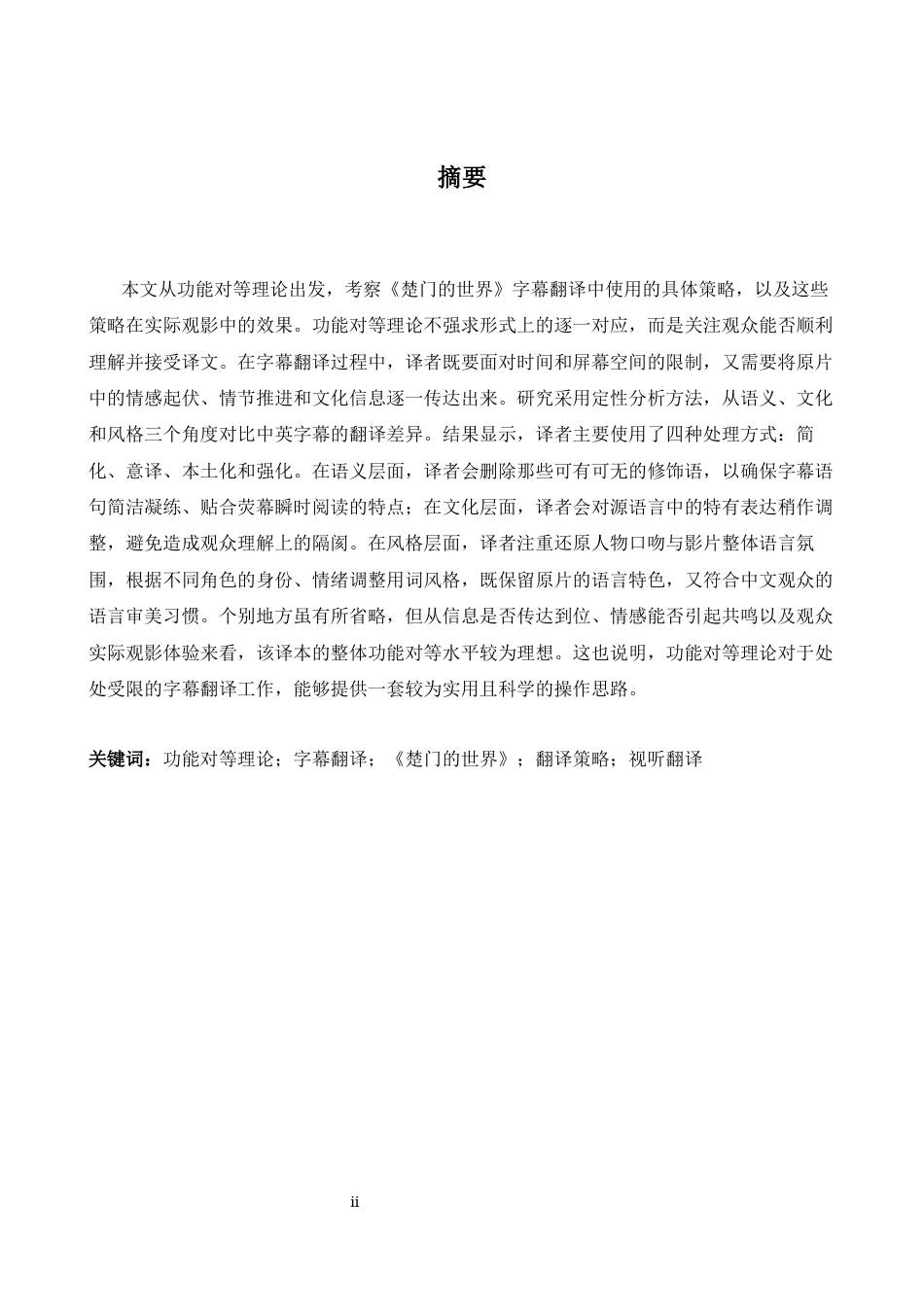 摘要

本文从功能对等理论出发，考察《楚门的世界》字幕翻译中使用的具体策略，以及这些策略在实际观影中的效果。功能对等理论不强求形式上的逐一对应，而是关注观众能否顺利理解并接受译文。在字幕翻译过程中，译者既要面对时间和屏幕空间的限制，又需要将原片中的情感起伏、情节推进和文化信息逐一传达出来。研究采用定性分析方法，从语义、文化和风格三个角度对比中英字幕的翻译差异。结果显示，译者主要使用了四种处理方式：简化、意译、本土化和强化。在语义层面，译者会删除那些可有可无的修饰语，以确保字幕语句简洁凝练、贴合荧幕瞬时阅读的特点；在文化层面，译者会对源语言中的特有表达稍作调整，避免造成观众理解上的隔阂。在风格层面，译者注重还原人物口吻与影片整体语言氛围，根据不同角色的身份、情绪调整用词风格，既保留原片的语言特色，又符合中文观众的语言审美习惯。个别地方虽有所省略，但从信息是否传达到位、情感能否引起共鸣以及观众实际观影体验来看，该译本的整体功能对等水平较为理想。这也说明，功能对等理论对于处处受限的字幕翻译工作，能够提供一套较为实用且科学的操作思路。

关键词：功能对等理论；字幕翻译；《楚门的世界》；翻译策略；视听翻译

ii